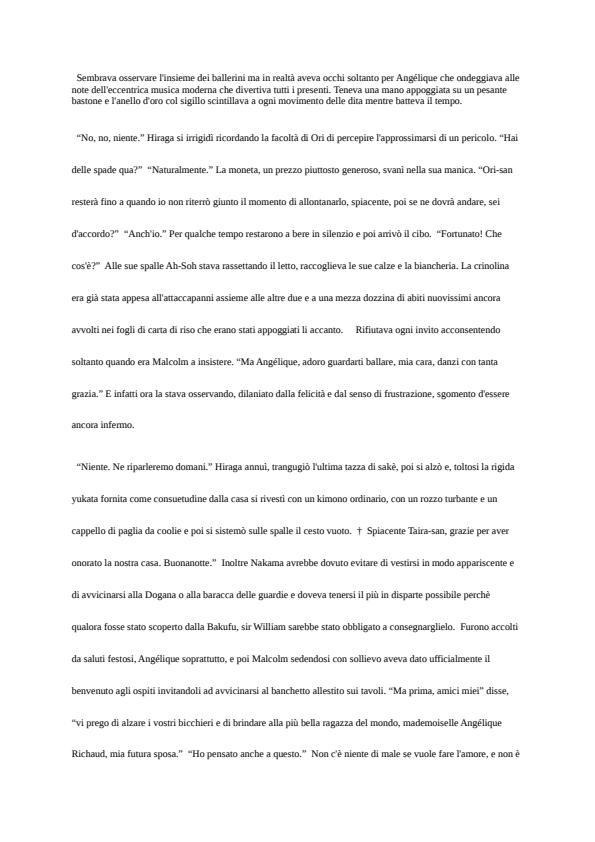 Sembrava osservare l'insieme dei ballerini ma in realtà aveva occhi soltanto per Angélique che ondeggiava alle note dell'eccentrica musica moderna che divertiva tutti i presenti. Teneva una mano appoggiata su un pesante bastone e l'anello d'oro col sigillo scintillava a ogni movimento delle dita mentre batteva il tempo.

“No, no, niente.” Hiraga si irrigidì ricordando la facoltà di Ori di percepire l'approssimarsi di un pericolo. “Hai delle spade qua?” “Naturalmente.” La moneta, un prezzo piuttosto generoso, svanì nella sua manica. “Ori-san resterà fino a quando io non riterrò giunto il momento di allontanarlo, spiacente, poi se ne dovrà andare, sei d'accordo?” “Anch'io.” Per qualche tempo restarono a bere in silenzio e poi arrivò il cibo. “Fortunato! Che cos'è?” Alle sue spalle Ah-Soh stava rassettando il letto, raccoglieva le sue calze e la biancheria. La crinolina era già stata appesa all'attaccapanni assieme alle altre due e a una mezza dozzina di abiti nuovissimi ancora avvolti nei fogli di carta di riso che erano stati appoggiati lì accanto. Rifiutava ogni invito acconsentendo soltanto quando era Malcolm a insistere. “Ma Angélique, adoro guardarti ballare, mia cara, danzi con tanta grazia.” E infatti ora la stava osservando, dilaniato dalla felicità e dal senso di frustrazione, sgomento d'essere ancora infermo.

“Niente. Ne riparleremo domani.” Hiraga annuì, trangugiò l'ultima tazza di sakè, poi si alzò e, toltosi la rigida yukata fornita come consuetudine dalla casa si rivestì con un kimono ordinario, con un rozzo turbante e un cappello di paglia da coolie e poi si sistemò sulle spalle il cesto vuoto. † Spiacente Taira-san, grazie per aver onorato la nostra casa. Buonanotte.” Inoltre Nakama avrebbe dovuto evitare di vestirsi in modo appariscente e di avvicinarsi alla Dogana o alla baracca delle guardie e doveva tenersi il più in disparte possibile perchè qualora fosse stato scoperto dalla Bakufu, sir William sarebbe stato obbligato a consegnarglielo. Furono accolti da saluti festosi, Angélique soprattutto, e poi Malcolm sedendosi con sollievo aveva dato ufficialmente il benvenuto agli ospiti invitandoli ad avvicinarsi al banchetto allestito sui tavoli. “Ma prima, amici miei” disse, “vi prego di alzare i vostri bicchieri e di brindare alla più bella ragazza del mondo, mademoiselle Angélique Richaud, mia futura sposa.” “Ho pensato anche a questo.” Non c'è niente di male se vuole fare l'amore, e non è